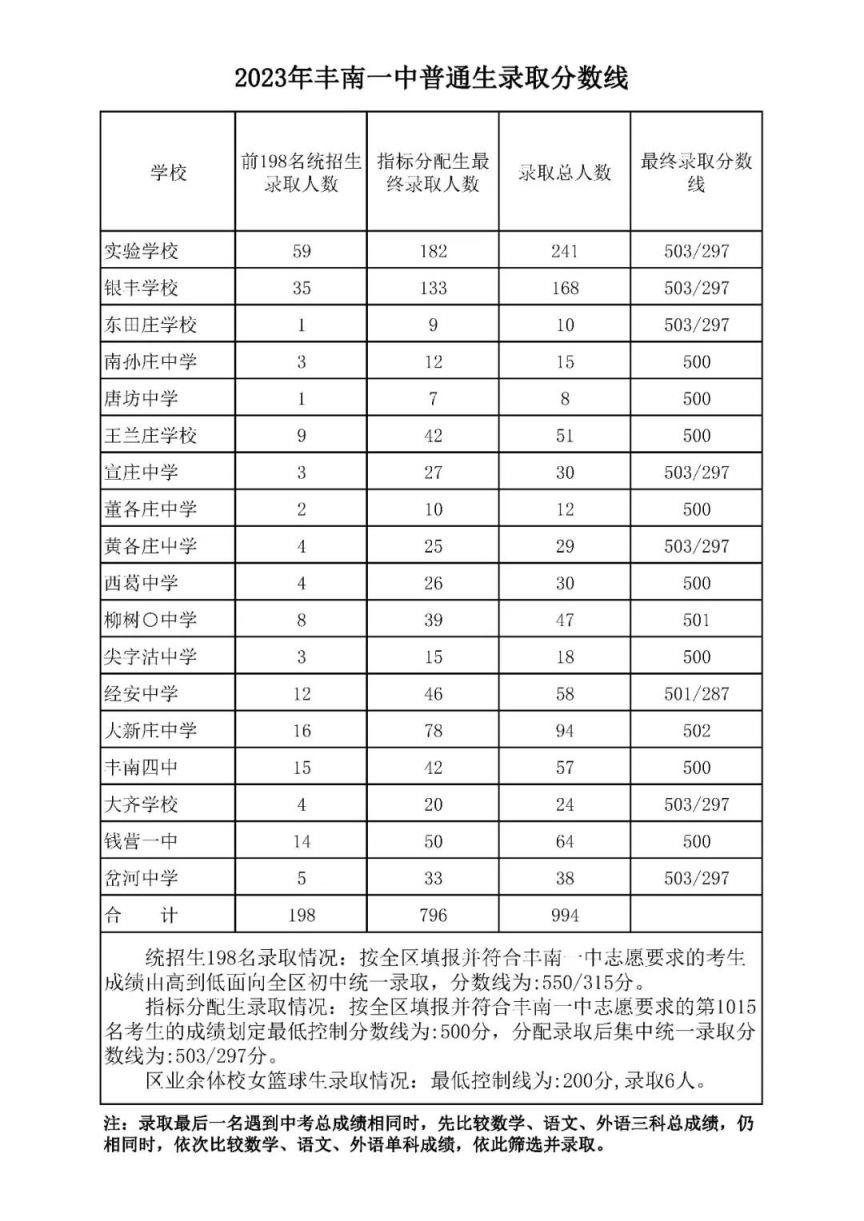 2023年丰南一中普通生录取分数线

| 学校 | 前198名统招生录取人数 | 指标分配生最终录取人数 | 录取总人数 | 最终录取分数线 |
|---|---|---|---|---|
| 实验学校 | 59 | 182 | 241 | 503/297 |
| 银丰学校 | 35 | 133 | 168 | 503/297 |
| 东田庄学校 | 1 | 9 | 10 | 503/297 |
| 南孙庄中学 | 3 | 12 | 15 | 500 |
| 唐坊中学 | 1 | 7 | 8 | 500 |
| 王兰庄学校 | 9 | 42 | 51 | 500 |
| 宣庄中学 | 3 | 27 | 30 | 503/297 |
| 董各庄中学 | 2 | 10 | 12 | 500 |
| 黄各庄中学 | 4 | 25 | 29 | 503/297 |
| 西葛中学 | 4 | 26 | 30 | 500 |
| 柳树〇中学 | 8 | 39 | 47 | 501 |
| 尖字沽中学 | 3 | 15 | 18 | 500 |
| 经安中学 | 12 | 46 | 58 | 501/287 |
| 大新庄中学 | 16 | 78 | 94 | 502 |
| 丰南四中 | 15 | 42 | 57 | 500 |
| 大齐学校 | 4 | 20 | 24 | 503/297 |
| 钱营一中 | 14 | 50 | 64 | 500 |
| 岔河中学 | 5 | 33 | 38 | 503/297 |
| 合　计 | 198 | 796 | 994 | |

统招生198名录取情况：按全区填报并符合丰南一中志愿要求的考生成绩由高到低面向全区初中统一录取，分数线为:550/315分。

指标分配生录取情况：按全区填报并符合丰南一中志愿要求的第1015名考生的成绩划定最低控制分数线为:500分，分配录取后集中统一录取分数线为:503/297分。

区业余体校女篮球生录取情况：最低控制线为:200分，录取6人。

注：录取最后一名遇到中考总成绩相同时，先比较数学、语文、外语三科总成绩，仍相同时，依次比较数学、语文、外语单科成绩，依此筛选并录取。